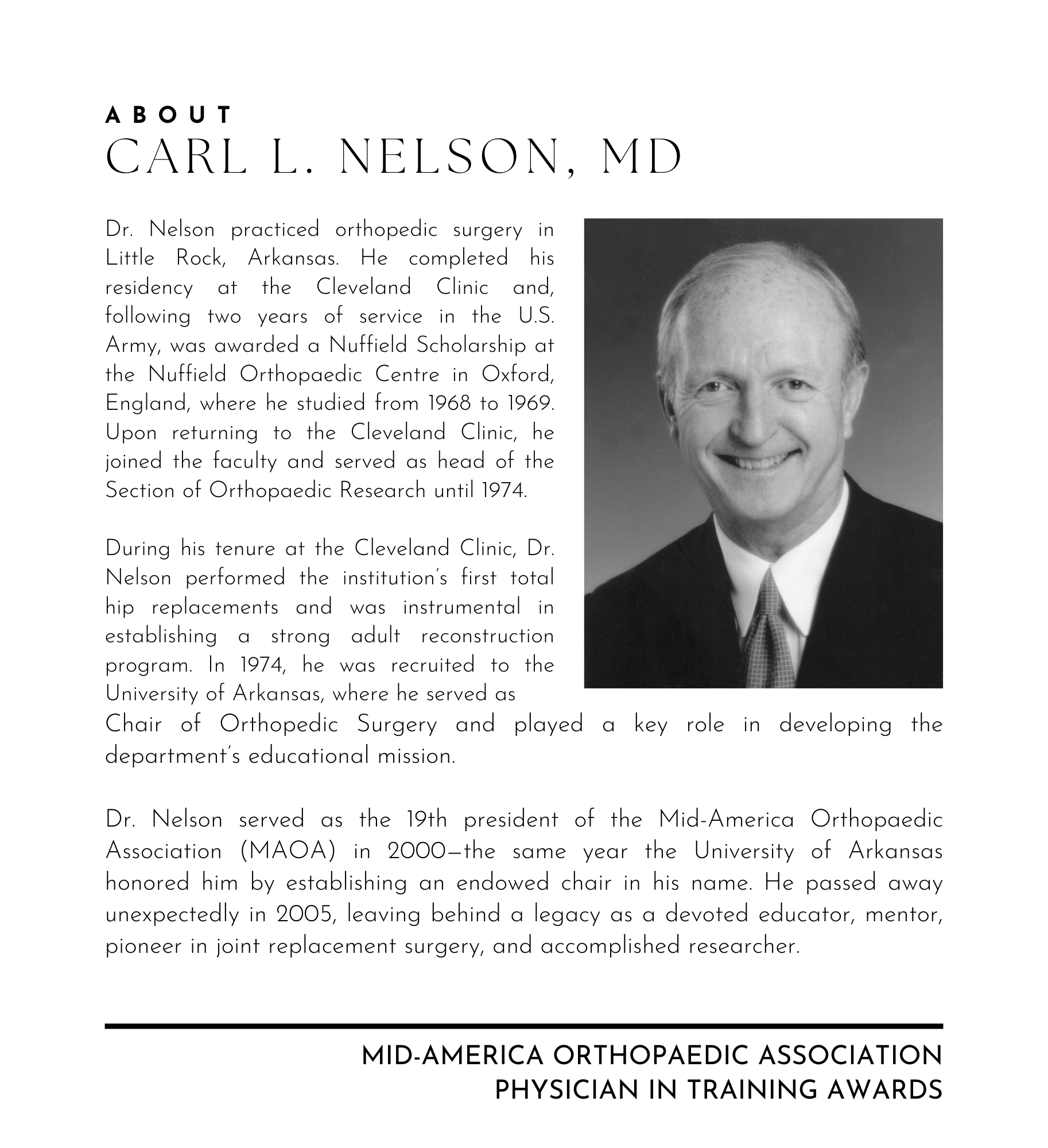 ABOUT
CARL L. NELSON, MD

Dr. Nelson practiced orthopedic surgery in Little Rock, Arkansas. He completed his residency at the Cleveland Clinic and, following two years of service in the U.S. Army, was awarded a Nuffield Scholarship at the Nuffield Orthopaedic Centre in Oxford, England, where he studied from 1968 to 1969. Upon returning to the Cleveland Clinic, he joined the faculty and served as head of the Section of Orthopaedic Research until 1974.

During his tenure at the Cleveland Clinic, Dr. Nelson performed the institution's first total hip replacements and was instrumental in establishing a strong adult reconstruction program. In 1974, he was recruited to the University of Arkansas, where he served as Chair of Orthopedic Surgery and played a key role in developing the department's educational mission.

Dr. Nelson served as the 19th president of the Mid-America Orthopaedic Association (MAOA) in 2000—the same year the University of Arkansas honored him by establishing an endowed chair in his name. He passed away unexpectedly in 2005, leaving behind a legacy as a devoted educator, mentor, pioneer in joint replacement surgery, and accomplished researcher.

MID-AMERICA ORTHOPAEDIC ASSOCIATION
PHYSICIAN IN TRAINING AWARDS